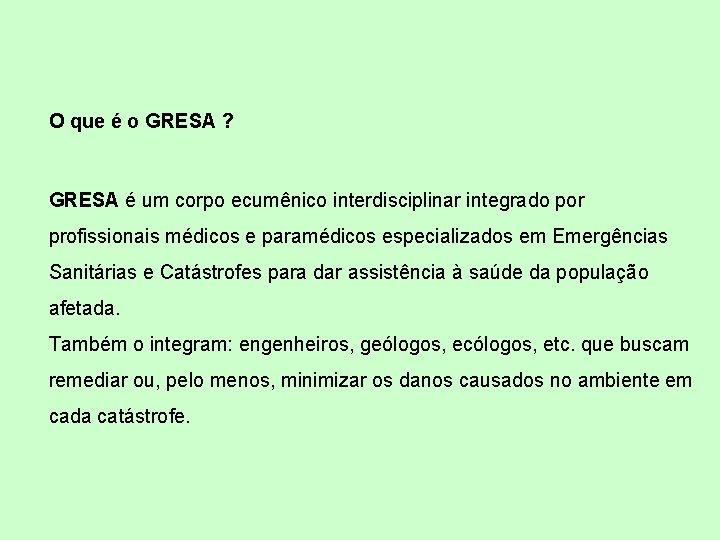 O que é o GRESA ?

GRESA é um corpo ecumênico interdisciplinar integrado por profissionais médicos e paramédicos especializados em Emergências Sanitárias e Catástrofes para dar assistência à saúde da população afetada.
Também o integram: engenheiros, geólogos, ecólogos, etc. que buscam remediar ou, pelo menos, minimizar os danos causados no ambiente em cada catástrofe.